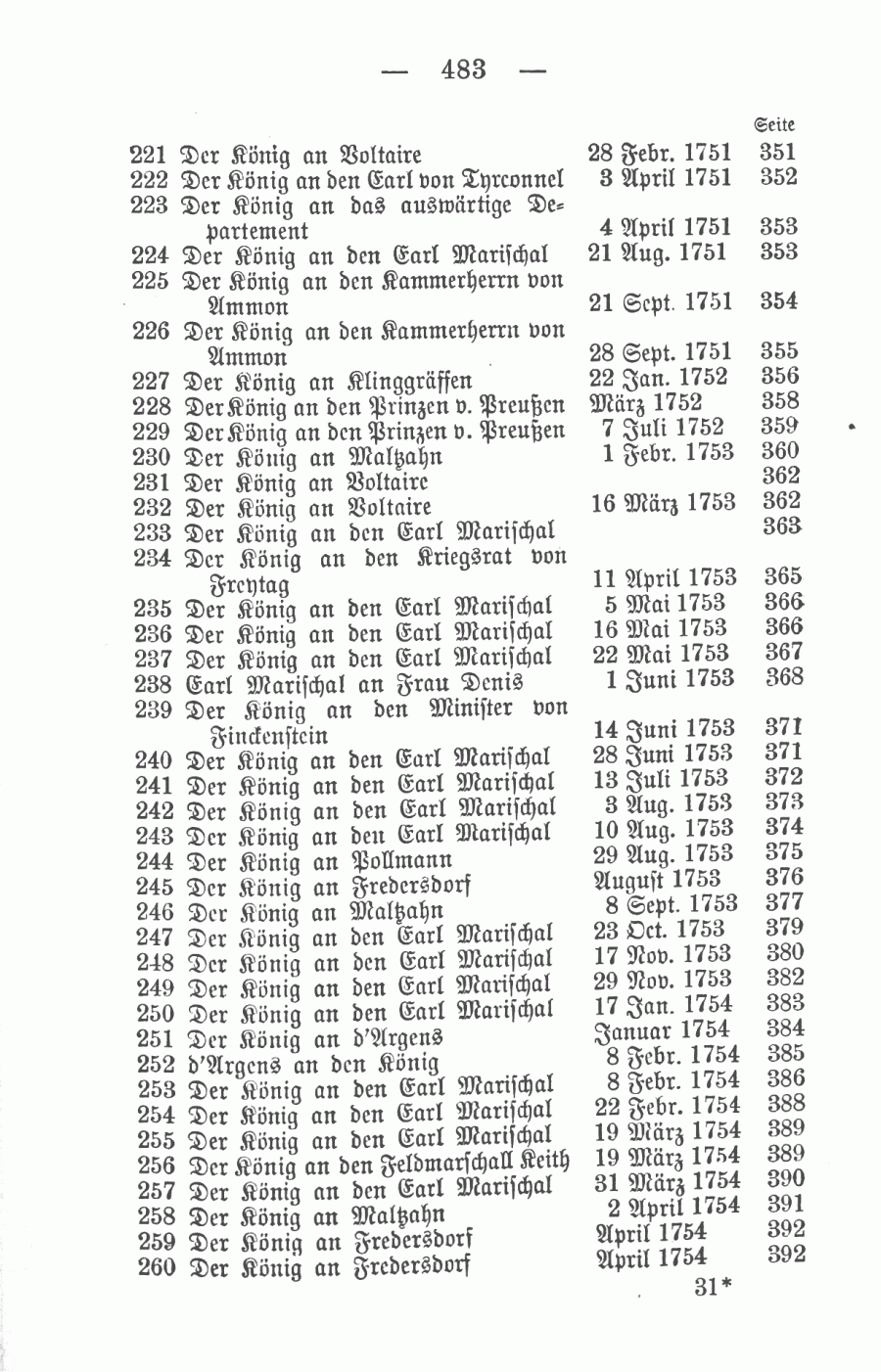 — 483 —

| | | | Seite |
|---|---|---|---|
| 221 | Der König an Voltaire | 28 Febr. 1751 | 351 |
| 222 | Der König an den Earl von Tyrconnel | 3 April 1751 | 352 |
| 223 | Der König an das auswärtige Departement | 4 April 1751 | 353 |
| 224 | Der König an den Earl Marischal | 21 Aug. 1751 | 353 |
| 225 | Der König an den Kammerherrn von Ammon | 21 Sept. 1751 | 354 |
| 226 | Der König an den Kammerherrn von Ammon | 28 Sept. 1751 | 355 |
| 227 | Der König an Klinggräffen | 22 Jan. 1752 | 356 |
| 228 | Der König an den Prinzen v. Preußen | März 1752 | 358 |
| 229 | Der König an den Prinzen v. Preußen | 7 Juli 1752 | 359 |
| 230 | Der König an Maltzahn | 1 Febr. 1753 | 360 |
| 231 | Der König an Voltaire | | 362 |
| 232 | Der König an Voltaire | 16 März 1753 | 362 |
| 233 | Der König an den Earl Marischal | | 363 |
| 234 | Der König an den Kriegsrat von Freytag | 11 April 1753 | 365 |
| 235 | Der König an den Earl Marischal | 5 Mai 1753 | 366 |
| 236 | Der König an den Earl Marischal | 16 Mai 1753 | 366 |
| 237 | Der König an den Earl Marischal | 22 Mai 1753 | 367 |
| 238 | Earl Marischal an Frau Denis | 1 Juni 1753 | 368 |
| 239 | Der König an den Minister von Finckenstein | 14 Juni 1753 | 371 |
| 240 | Der König an den Earl Marischal | 28 Juni 1753 | 371 |
| 241 | Der König an den Earl Marischal | 13 Juli 1753 | 372 |
| 242 | Der König an den Earl Marischal | 3 Aug. 1753 | 373 |
| 243 | Der König an den Earl Marischal | 10 Aug. 1753 | 374 |
| 244 | Der König an Pollmann | 29 Aug. 1753 | 375 |
| 245 | Der König an Fredersdorf | August 1753 | 376 |
| 246 | Der König an Maltzahn | 8 Sept. 1753 | 377 |
| 247 | Der König an den Earl Marischal | 23 Oct. 1753 | 379 |
| 248 | Der König an den Earl Marischal | 17 Nov. 1753 | 380 |
| 249 | Der König an den Earl Marischal | 29 Nov. 1753 | 382 |
| 250 | Der König an den Earl Marischal | 17 Jan. 1754 | 383 |
| 251 | Der König an d'Argens | Januar 1754 | 384 |
| 252 | d'Argens an den König | 8 Febr. 1754 | 385 |
| 253 | Der König an den Earl Marischal | 8 Febr. 1754 | 386 |
| 254 | Der König an den Earl Marischal | 22 Febr. 1754 | 388 |
| 255 | Der König an den Earl Marischal | 19 März 1754 | 389 |
| 256 | Der König an den Feldmarschall Keith | 19 März 1754 | 389 |
| 257 | Der König an den Earl Marischal | 31 März 1754 | 390 |
| 258 | Der König an Maltzahn | 2 April 1754 | 391 |
| 259 | Der König an Fredersdorf | April 1754 | 392 |
| 260 | Der König an Fredersdorf | April 1754 | 392 |

31*